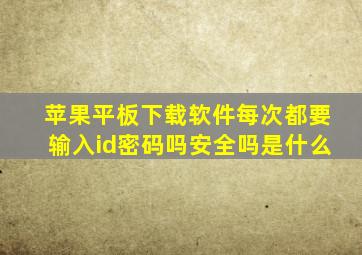 苹果平板下载软件每次都要输入id密码吗安全吗是什么